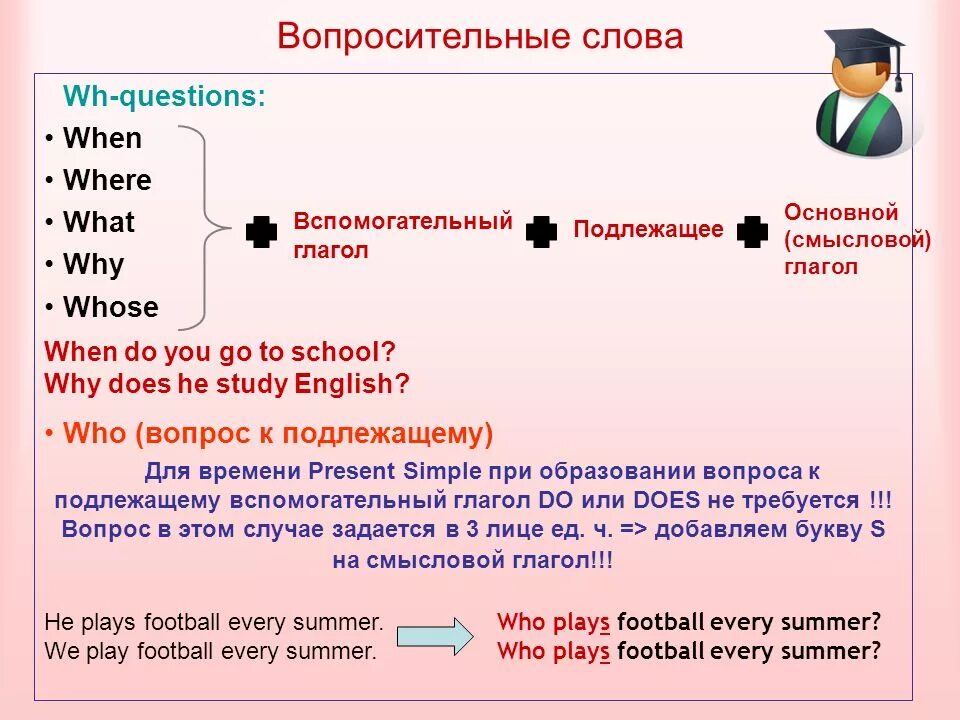 Вопросительные слова

Wh-questions:
• When
• Where
• What
• Why
• Whose

Вспомогательный глагол

Подлежащее

Основной (смысловой) глагол

When do you go to school?
Why does he study English?

• Who (вопрос к подлежащему)

Для времени Present Simple при образовании вопроса к подлежащему вспомогательный глагол DO или DOES не требуется !!! Вопрос в этом случае задается в 3 лице ед. ч. => добавляем букву S на смысловой глагол!!!

He plays football every summer.
We play football every summer.

Who plays football every summer?
Who plays football every summer?